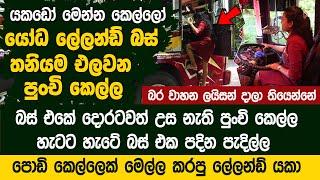 යකඩෝ මෙන්න කෙල්ලෝ

යෝධ ලේලන්ඩ් බස් තනියම එලවන පුංචි කෙල්ල

බර වාහන ලයිසන් දාලා තියෙන්නේ

බස් එකේ දොරටවත් උස නැති පුංචි කෙල්ල හැටට හැටේ බස් එක පදින පැදිල්ල

පොඩි කෙල්ලෙක් මෙල්ල කරපු ලේලන්ඩ් යකා